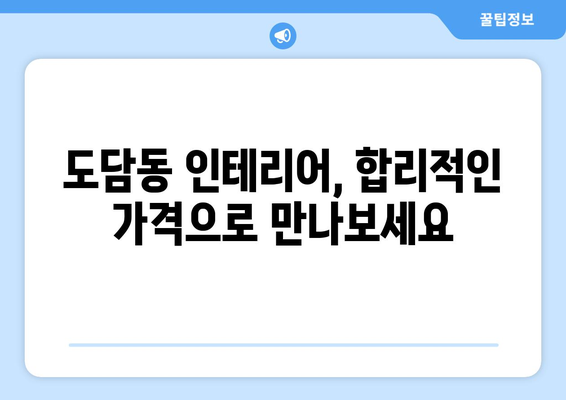 꿀팁정보

도담동 인테리어, 합리적인 가격으로 만나보세요